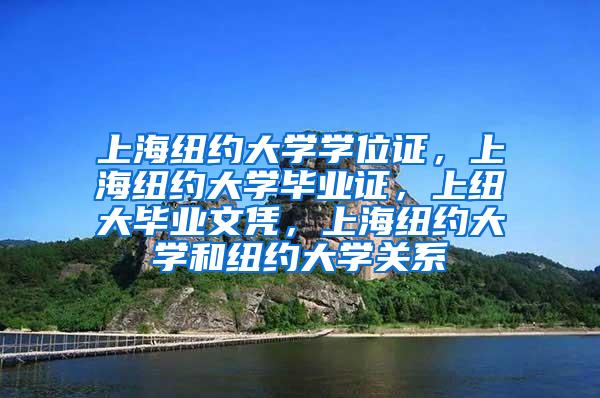 上海纽约大学学位证，上海纽约大学毕业证，上纽大毕业文凭，上海纽约大学和纽约大学关系